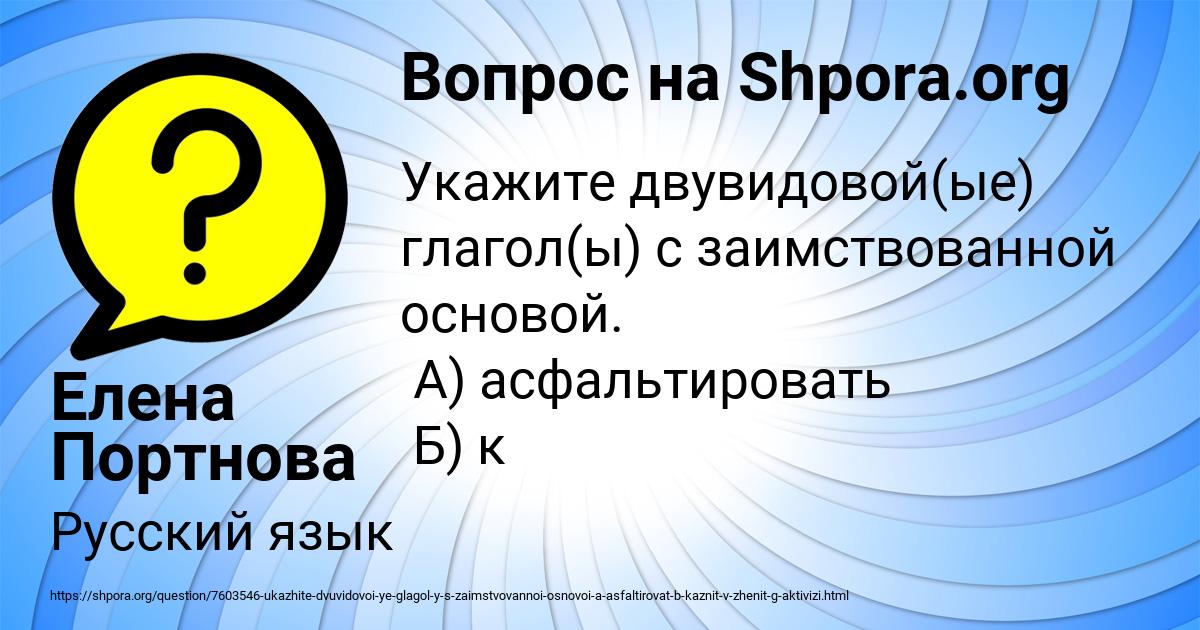 Вопрос на Shpora.org

Укажите двувидовой(ые) глагол(ы) с заимствованной основой.
А) асфальтировать
Б) к

Елена Портнова

Русский язык

https://shpora.org/question/7603546-ukazhite-dvuvidovoi-ye-glagol-y-s-zaimstvovannoi-osnovoi-a-asfaltirovat-b-kaznit-v-zhenit-g-aktivizi.html